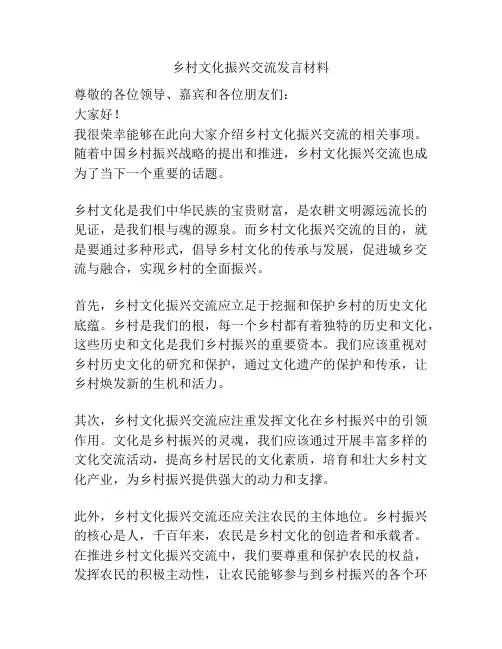 乡村文化振兴交流发言材料

尊敬的各位领导、嘉宾和各位朋友们：

大家好！

我很荣幸能够在此向大家介绍乡村文化振兴交流的相关事项。随着中国乡村振兴战略的提出和推进，乡村文化振兴交流也成为了当下一个重要的话题。

乡村文化是我们中华民族的宝贵财富，是农耕文明源远流长的见证，是我们根与魂的源泉。而乡村文化振兴交流的目的，就是要通过多种形式，倡导乡村文化的传承与发展，促进城乡交流与融合，实现乡村的全面振兴。

首先，乡村文化振兴交流应立足于挖掘和保护乡村的历史文化底蕴。乡村是我们的根，每一个乡村都有着独特的历史和文化，这些历史和文化是我们乡村振兴的重要资本。我们应该重视对乡村历史文化的研究和保护，通过文化遗产的保护和传承，让乡村焕发新的生机和活力。

其次，乡村文化振兴交流应注重发挥文化在乡村振兴中的引领作用。文化是乡村振兴的灵魂，我们应该通过开展丰富多样的文化交流活动，提高乡村居民的文化素质，培育和壮大乡村文化产业，为乡村振兴提供强大的动力和支撑。

此外，乡村文化振兴交流还应关注农民的主体地位。乡村振兴的核心是人，千百年来，农民是乡村文化的创造者和承载者。在推进乡村文化振兴交流中，我们要尊重和保护农民的权益，发挥农民的积极主动性，让农民能够参与到乡村振兴的各个环